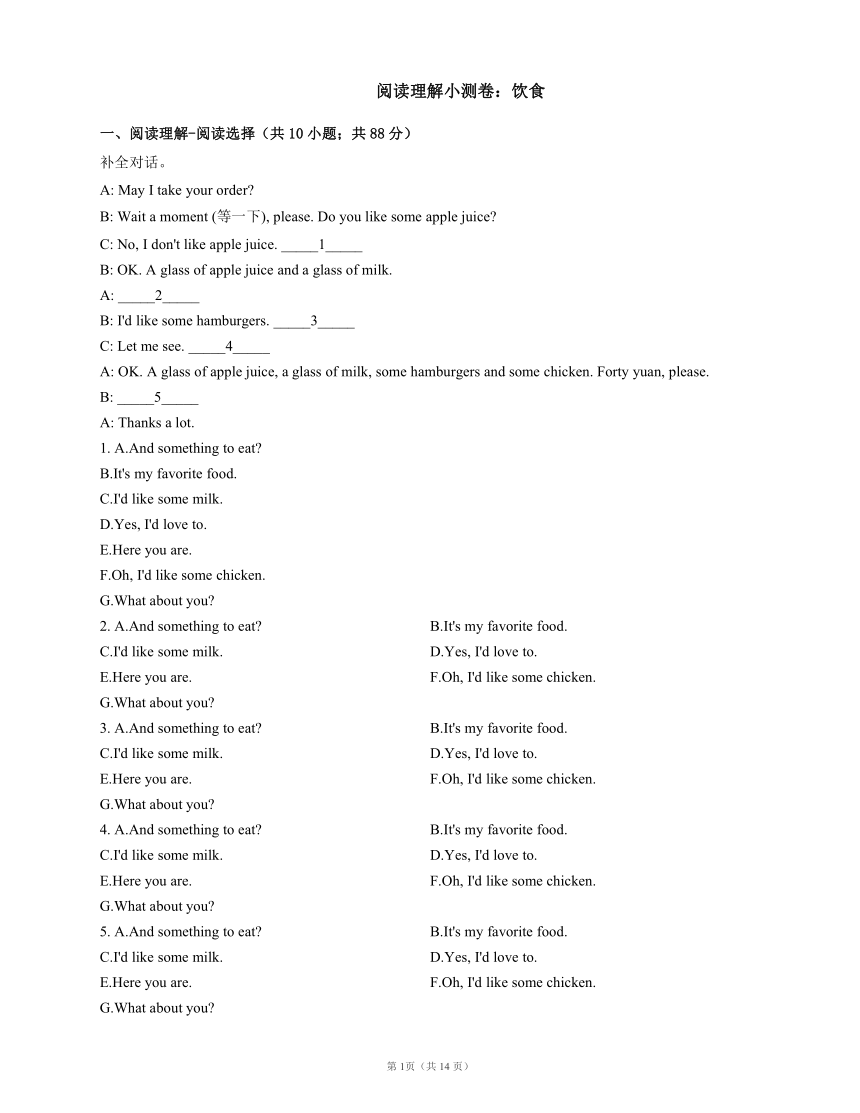 阅读理解小测卷：饮食

一、阅读理解-阅读选择（共 10 小题；共 88 分）

补全对话。

A: May I take your order?

B: Wait a moment (等一下), please. Do you like some apple juice?

C: No, I don't like apple juice. _____1_____

B: OK. A glass of apple juice and a glass of milk.

A: _____2_____

B: I'd like some hamburgers. _____3_____

C: Let me see. _____4_____

A: OK. A glass of apple juice, a glass of milk, some hamburgers and some chicken. Forty yuan, please.

B: _____5_____

A: Thanks a lot.

1. A.And something to eat?
B.It's my favorite food.
C.I'd like some milk.
D.Yes, I'd love to.
E.Here you are.
F.Oh, I'd like some chicken.
G.What about you?

2. A.And something to eat?
B.It's my favorite food.
C.I'd like some milk.
D.Yes, I'd love to.
E.Here you are.
F.Oh, I'd like some chicken.
G.What about you?

3. A.And something to eat?
B.It's my favorite food.
C.I'd like some milk.
D.Yes, I'd love to.
E.Here you are.
F.Oh, I'd like some chicken.
G.What about you?

4. A.And something to eat?
B.It's my favorite food.
C.I'd like some milk.
D.Yes, I'd love to.
E.Here you are.
F.Oh, I'd like some chicken.
G.What about you?

5. A.And something to eat?
B.It's my favorite food.
C.I'd like some milk.
D.Yes, I'd love to.
E.Here you are.
F.Oh, I'd like some chicken.
G.What about you?

第 1页（共 14 页）